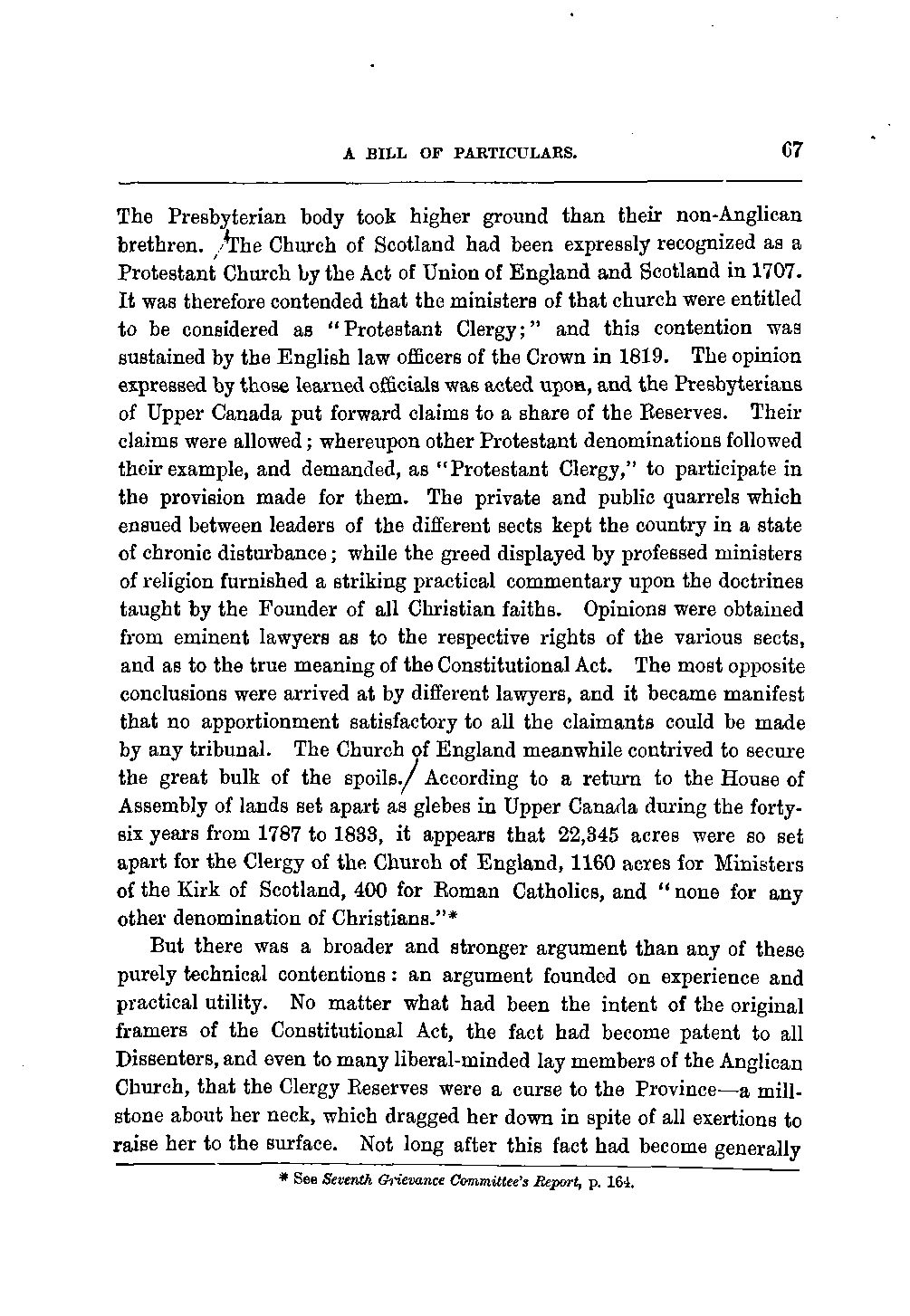 A BILL OF PARTICULARS. 67

The Presbyterian body took higher ground than their non-Anglican brethren. The Church of Scotland had been expressly recognized as a Protestant Church by the Act of Union of England and Scotland in 1707. It was therefore contended that the ministers of that church were entitled to be considered as "Protestant Clergy;" and this contention was sustained by the English law officers of the Crown in 1819. The opinion expressed by those learned officials was acted upon, and the Presbyterians of Upper Canada put forward claims to a share of the Reserves. Their claims were allowed; whereupon other Protestant denominations followed their example, and demanded, as "Protestant Clergy," to participate in the provision made for them. The private and public quarrels which ensued between leaders of the different sects kept the country in a state of chronic disturbance; while the greed displayed by professed ministers of religion furnished a striking practical commentary upon the doctrines taught by the Founder of all Christian faiths. Opinions were obtained from eminent lawyers as to the respective rights of the various sects, and as to the true meaning of the Constitutional Act. The most opposite conclusions were arrived at by different lawyers, and it became manifest that no apportionment satisfactory to all the claimants could be made by any tribunal. The Church of England meanwhile contrived to secure the great bulk of the spoils. According to a return to the House of Assembly of lands set apart as glebes in Upper Canada during the forty-six years from 1787 to 1833, it appears that 22,345 acres were so set apart for the Clergy of the Church of England, 1160 acres for Ministers of the Kirk of Scotland, 400 for Roman Catholics, and "none for any other denomination of Christians."*

But there was a broader and stronger argument than any of these purely technical contentions: an argument founded on experience and practical utility. No matter what had been the intent of the original framers of the Constitutional Act, the fact had become patent to all Dissenters, and even to many liberal-minded lay members of the Anglican Church, that the Clergy Reserves were a curse to the Province—a millstone about her neck, which dragged her down in spite of all exertions to raise her to the surface. Not long after this fact had become generally

* See Seventh Grievance Committee's Report, p. 164.